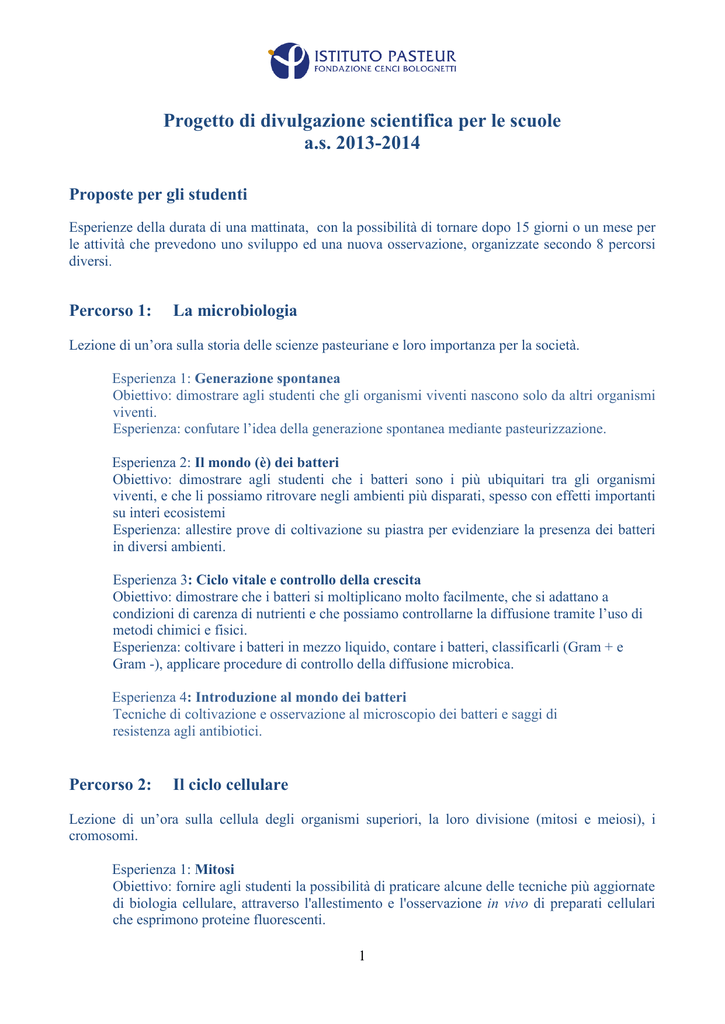 ISTITUTO PASTEUR
FONDAZIONE CENCI BOLOGNETTI

Progetto di divulgazione scientifica per le scuole
a.s. 2013-2014

Proposte per gli studenti

Esperienze della durata di una mattinata, con la possibilità di tornare dopo 15 giorni o un mese per le attività che prevedono uno sviluppo ed una nuova osservazione, organizzate secondo 8 percorsi diversi.

Percorso 1: La microbiologia

Lezione di un'ora sulla storia delle scienze pasteuriane e loro importanza per la società.

Esperienza 1: Generazione spontanea
Obiettivo: dimostrare agli studenti che gli organismi viventi nascono solo da altri organismi viventi.
Esperienza: confutare l'idea della generazione spontanea mediante pasteurizzazione.

Esperienza 2: Il mondo (è) dei batteri
Obiettivo: dimostrare agli studenti che i batteri sono i più ubiquitari tra gli organismi viventi, e che li possiamo ritrovare negli ambienti più disparati, spesso con effetti importanti su interi ecosistemi
Esperienza: allestire prove di coltivazione su piastra per evidenziare la presenza dei batteri in diversi ambienti.

Esperienza 3: Ciclo vitale e controllo della crescita
Obiettivo: dimostrare che i batteri si moltiplicano molto facilmente, che si adattano a condizioni di carenza di nutrienti e che possiamo controllarne la diffusione tramite l'uso di metodi chimici e fisici.
Esperienza: coltivare i batteri in mezzo liquido, contare i batteri, classificarli (Gram + e Gram -), applicare procedure di controllo della diffusione microbica.

Esperienza 4: Introduzione al mondo dei batteri
Tecniche di coltivazione e osservazione al microscopio dei batteri e saggi di resistenza agli antibiotici.

Percorso 2: Il ciclo cellulare

Lezione di un'ora sulla cellula degli organismi superiori, la loro divisione (mitosi e meiosi), i cromosomi.

Esperienza 1: Mitosi
Obiettivo: fornire agli studenti la possibilità di praticare alcune delle tecniche più aggiornate di biologia cellulare, attraverso l'allestimento e l'osservazione in vivo di preparati cellulari che esprimono proteine fluorescenti.

1